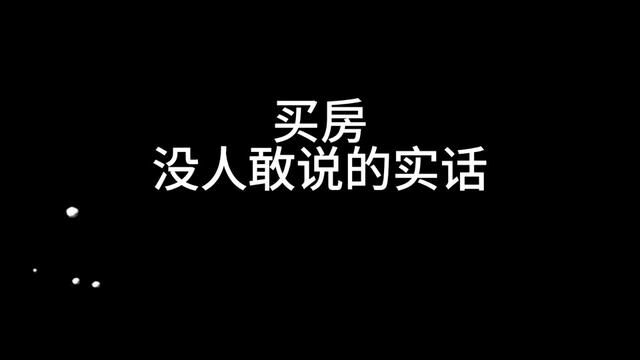 买房
没人敢说的实话